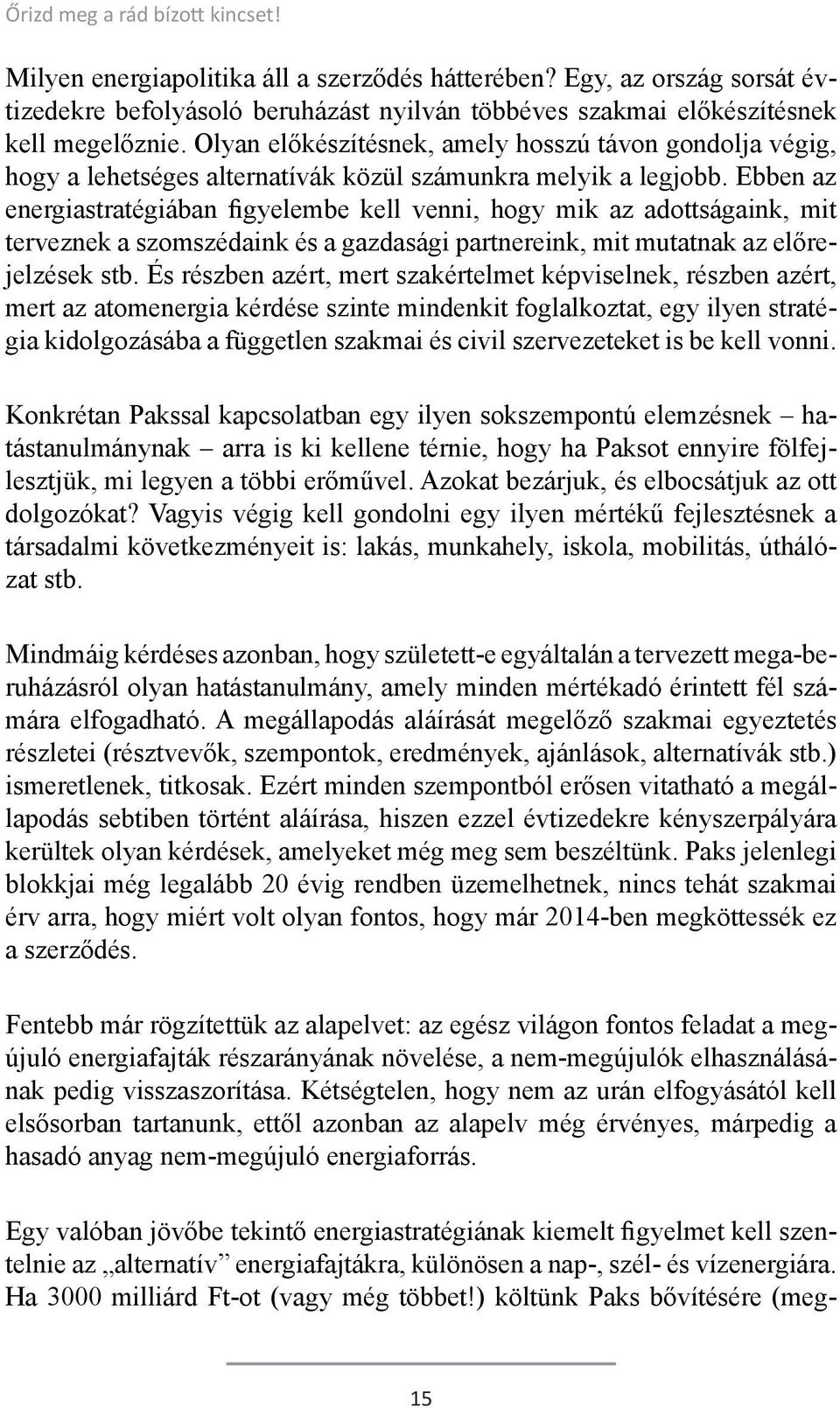 Őrizd meg a rád bízott kincset!

Milyen energiapolitika áll a szerződés hátterében? Egy, az ország sorsát évtizedekre befolyásoló beruházást nyilván többéves szakmai előkészítésnek kell megelőznie. Olyan előkészítésnek, amely hosszú távon gondolja végig, hogy a lehetséges alternatívák közül számunkra melyik a legjobb. Ebben az energiastratégiában figyelembe kell venni, hogy mik az adottságaink, mit terveznek a szomszédaink és a gazdasági partnereink, mit mutatnak az előrejelzések stb. És részben azért, mert szakértelmet képviselnek, részben azért, mert az atomenergia kérdése szinte mindenkit foglalkoztat, egy ilyen stratégia kidolgozásába a független szakmai és civil szervezeteket is be kell vonni.

Konkrétan Pakssal kapcsolatban egy ilyen sokszempontú elemzésnek – hatástanulmánynak – arra is ki kellene térnie, hogy ha Paksot ennyire fölfejlesztjük, mi legyen a többi erőművel. Azokat bezárjuk, és elbocsátjuk az ott dolgozókat? Vagyis végig kell gondolni egy ilyen mértékű fejlesztésnek a társadalmi következményeit is: lakás, munkahely, iskola, mobilitás, úthálózat stb.

Mindmáig kérdéses azonban, hogy született-e egyáltalán a tervezett mega-beruházásról olyan hatástanulmány, amely minden mértékadó érintett fél számára elfogadható. A megállapodás aláírását megelőző szakmai egyeztetés részletei (résztvevők, szempontok, eredmények, ajánlások, alternatívák stb.) ismeretlenek, titkosak. Ezért minden szempontból erősen vitatható a megállapodás sebtiben történt aláírása, hiszen ezzel évtizedekre kényszerpályára kerültek olyan kérdések, amelyeket még meg sem beszéltünk. Paks jelenlegi blokkjai még legalább 20 évig rendben üzemelhetnek, nincs tehát szakmai érv arra, hogy miért volt olyan fontos, hogy már 2014-ben megköttessék ez a szerződés.

Fentebb már rögzítettük az alapelvet: az egész világon fontos feladat a megújuló energiafajták részarányának növelése, a nem-megújulók elhasználásának pedig visszaszorítása. Kétségtelen, hogy nem az urán elfogyásától kell elsősorban tartanunk, ettől azonban az alapelv még érvényes, márpedig a hasadó anyag nem-megújuló energiaforrás.

Egy valóban jövőbe tekintő energiastratégiának kiemelt figyelmet kell szentelnie az „alternatív” energiafajtákra, különösen a nap-, szél- és vízenergiára. Ha 3000 milliárd Ft-ot (vagy még többet!) költünk Paks bővítésére (meg-

15